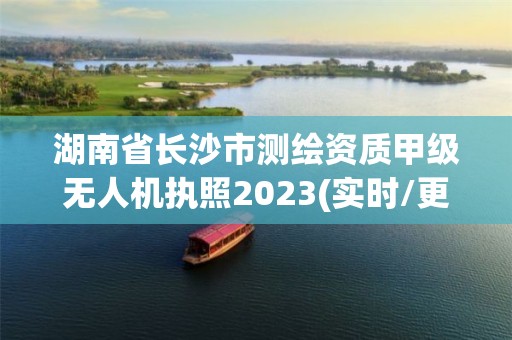 湖南省长沙市测绘资质甲级无人机执照2023(实时/更